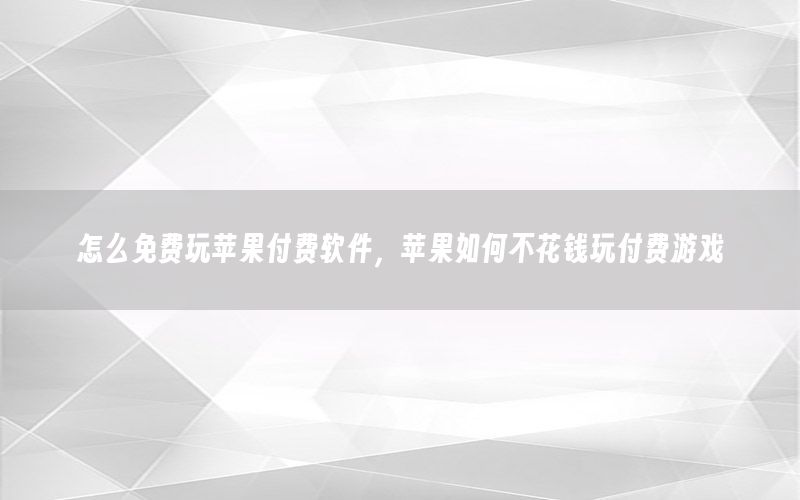 怎么免费玩苹果付费软件，苹果如何不花钱玩付费游戏